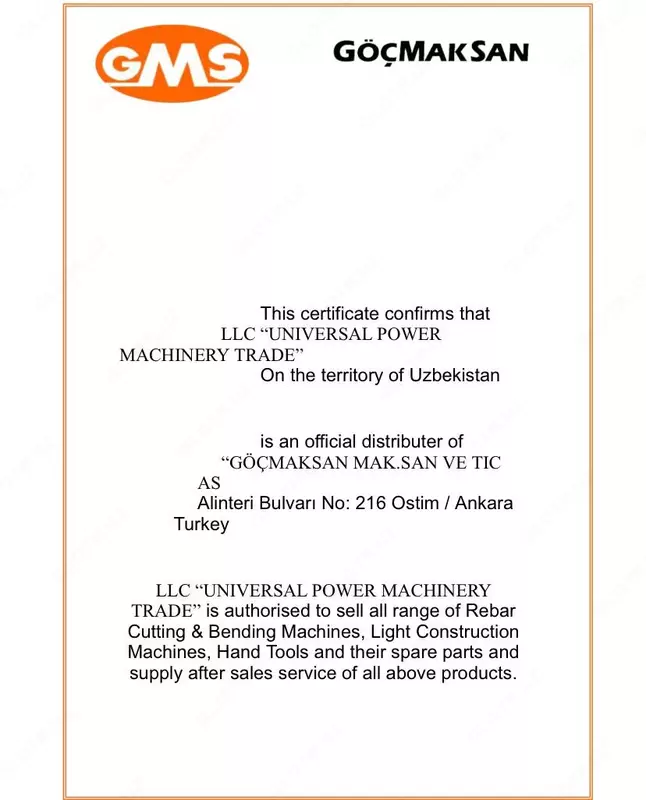 GMS

GÖÇMAKSAN

This certificate confirms that LLC “UNIVERSAL POWER MACHINERY TRADE” On the territory of Uzbekistan

is an official distributer of “GÖÇMAKSAN MAK.SAN VE TIC AS Alinteri Bulvarı No: 216 Ostim / Ankara Turkey

LLC “UNIVERSAL POWER MACHINERY TRADE” is authorised to sell all range of Rebar Cutting & Bending Machines, Light Construction Machines, Hand Tools and their spare parts and supply after sales service of all above products.